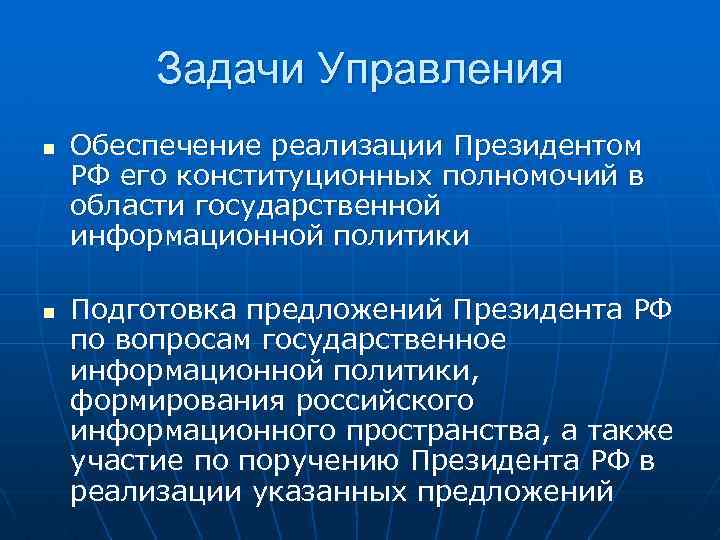 Задачи Управления

▪ Обеспечение реализации Президентом РФ его конституционных полномочий в области государственной информационной политики

▪ Подготовка предложений Президента РФ по вопросам государственное информационной политики, формирования российского информационного пространства, а также участие по поручению Президента РФ в реализации указанных предложений